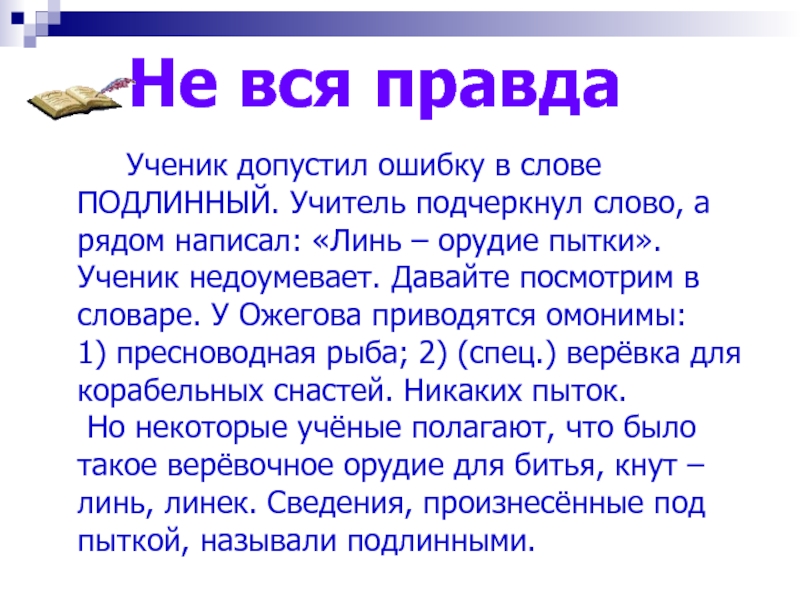 Не вся правда

Ученик допустил ошибку в слове ПОДЛИННЫЙ. Учитель подчеркнул слово, а рядом написал: «Линь – орудие пытки». Ученик недоумевает. Давайте посмотрим в словаре. У Ожегова приводятся омонимы: 1) пресноводная рыба; 2) (спец.) верёвка для корабельных снастей. Никаких пыток.

Но некоторые учёные полагают, что было такое верёвочное орудие для битья, кнут – линь, линек. Сведения, произнесённые под пыткой, называли подлинными.